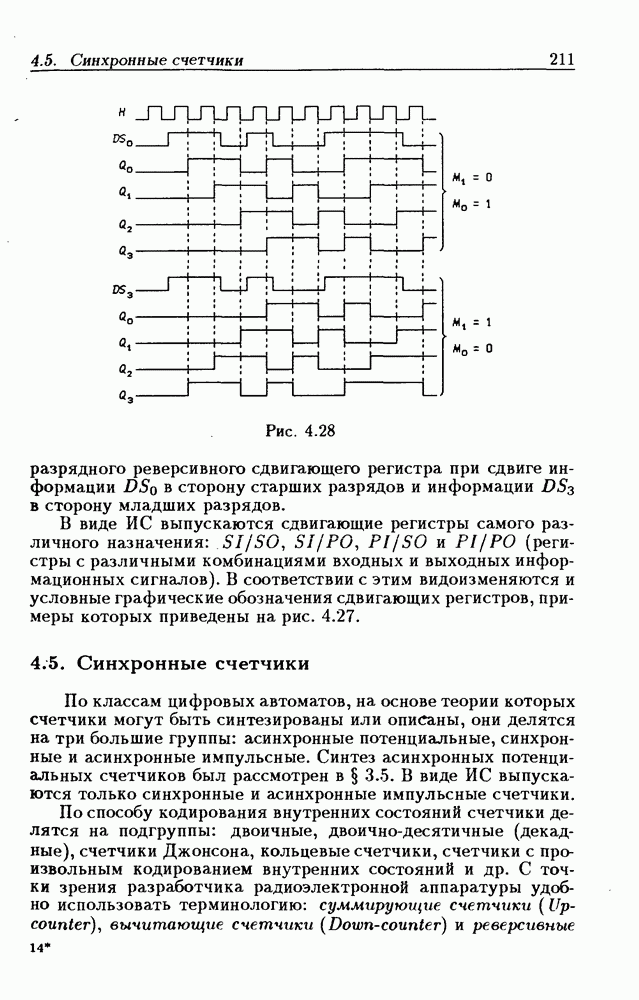 4.5. Синхронные счетчики 211

H
$DS_0$
$Q_0$
$Q_1$
$Q_2$
$Q_3$
$M_1 = 0$
$M_0 = 1$
$DS_3$
$Q_0$
$Q_1$
$Q_2$
$Q_3$
$M_1 = 1$
$M_0 = 0$

Рис. 4.28

разрядного реверсивного сдвигающего регистра при сдвиге информации $DS_0$ в сторону старших разрядов и информации $DS_3$ в сторону младших разрядов.

В виде ИС выпускаются сдвигающие регистры самого различного назначения: $SI/SO$, $SI/PO$, $PI/SO$ и $PI/PO$ (регистры с различными комбинациями входных и выходных информационных сигналов). В соответствии с этим видоизменяются и условные графические обозначения сдвигающих регистров, примеры которых приведены на рис. 4.27.

4.5. Синхронные счетчики

По классам цифровых автоматов, на основе теории которых счетчики могут быть синтезированы или описаны, они делятся на три большие группы: асинхронные потенциальные, синхронные и асинхронные импульсные. Синтез асинхронных потенциальных счетчиков был рассмотрен в § 3.5. В виде ИС выпускаются только синхронные и асинхронные импульсные счетчики.

По способу кодирования внутренних состояний счетчики делятся на подгруппы: двоичные, двоично-десятичные (декадные), счетчики Джонсона, кольцевые счетчики, счетчики с произвольным кодированием внутренних состояний и др. С точки зрения разработчика радиоэлектронной аппаратуры удобно использовать терминологию: суммирующие счетчики (Up-counter), вычитающие счетчики (Down-counter) и реверсивные

14*